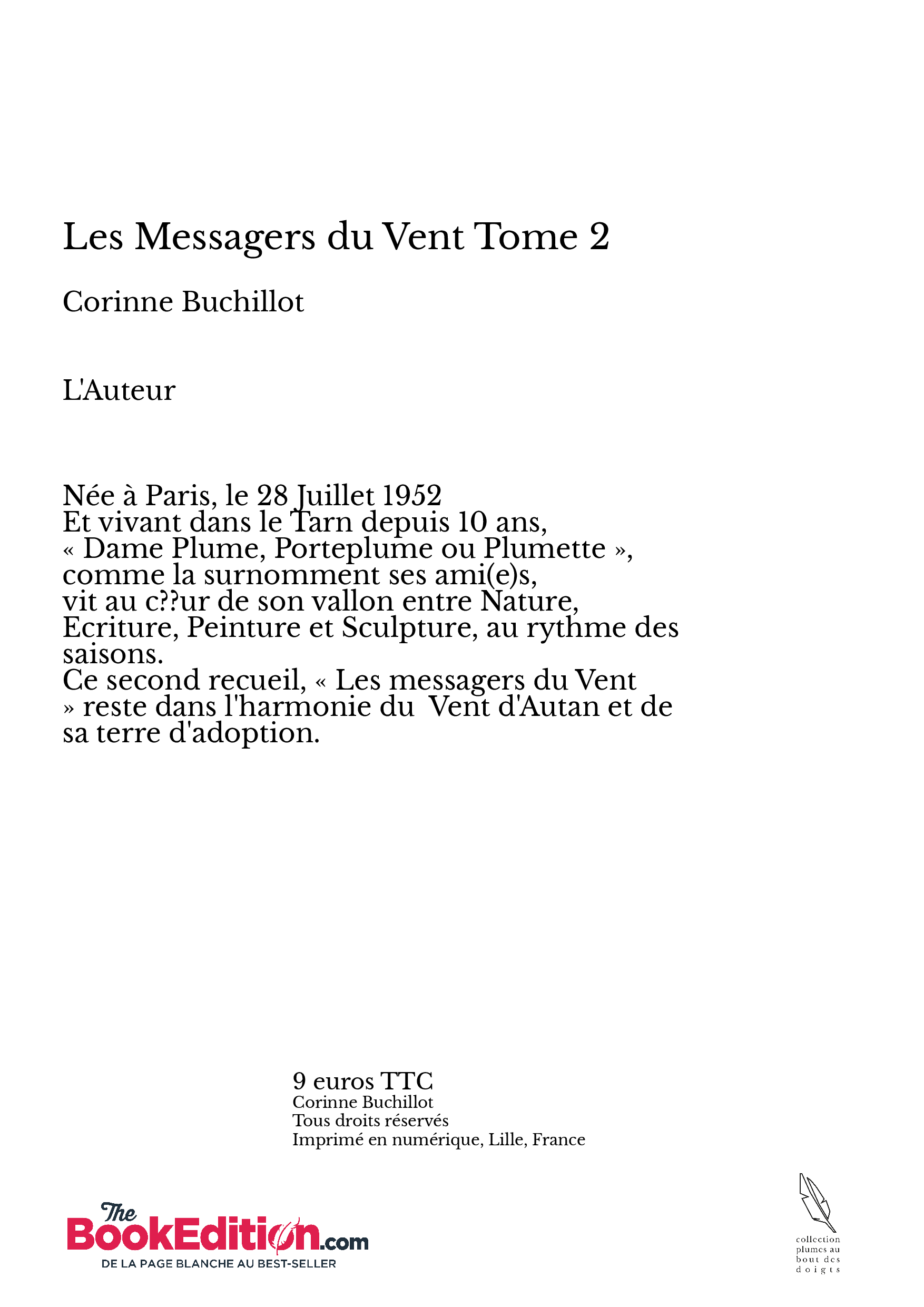 Les Messagers du Vent Tome 2

Corinne Buchillot

L'Auteur

Née à Paris, le 28 Juillet 1952
Et vivant dans le Tarn depuis 10 ans,
« Dame Plume, Porteplume ou Plumette »,
comme la surnomment ses ami(e)s,
vit au c??ur de son vallon entre Nature,
Ecriture, Peinture et Sculpture, au rythme des saisons.
Ce second recueil, « Les messagers du Vent » reste dans l'harmonie du Vent d'Autan et de sa terre d'adoption.

9 euros TTC
Corinne Buchillot
Tous droits réservés
Imprimé en numérique, Lille, France

The BookEdition.com
DE LA PAGE BLANCHE AU BEST-SELLER

collection plumes au bout des doigts